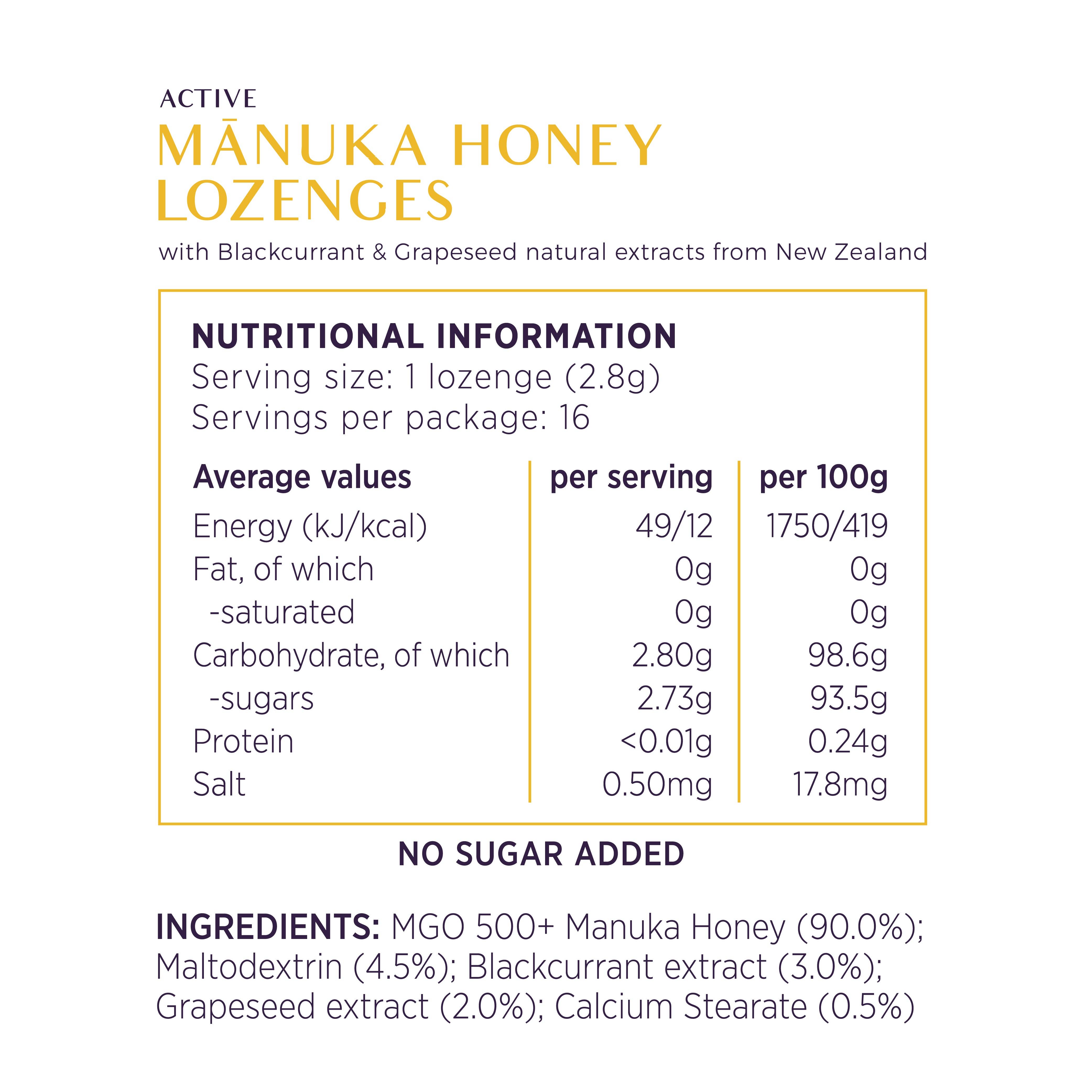 ACTIVE
MĀNUKA HONEY LOZENGES
with Blackcurrant & Grapeseed natural extracts from New Zealand

NUTRITIONAL INFORMATION
Serving size: 1 lozenge (2.8g)
Servings per package: 16

| Average values | per serving | per 100g |
|---|---|---|
| Energy (kJ/kcal) | 49/12 | 1750/419 |
| Fat, of which | 0g | 0g |
| -saturated | 0g | 0g |
| Carbohydrate, of which | 2.80g | 98.6g |
| -sugars | 2.73g | 93.5g |
| Protein | <0.01g | 0.24g |
| Salt | 0.50mg | 17.8mg |

NO SUGAR ADDED

INGREDIENTS: MGO 500+ Manuka Honey (90.0%); Maltodextrin (4.5%); Blackcurrant extract (3.0%); Grapeseed extract (2.0%); Calcium Stearate (0.5%)